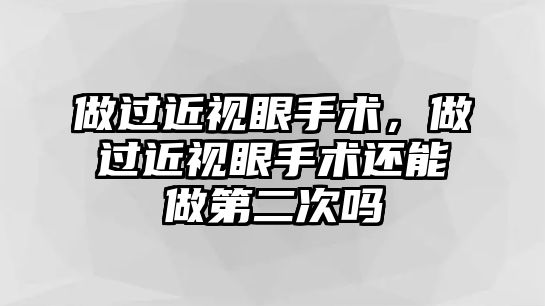 做过近视眼手术，做过近视眼手术还能做第二次吗